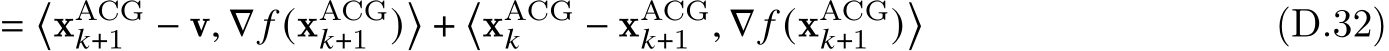 $= \left\langle \mathbf{x}_{k+1}^{\mathrm{ACG}} - \mathbf{v}, \nabla f(\mathbf{x}_{k+1}^{\mathrm{ACG}}) \right\rangle + \left\langle \mathbf{x}_{k}^{\mathrm{ACG}} - \mathbf{x}_{k+1}^{\mathrm{ACG}}, \nabla f(\mathbf{x}_{k+1}^{\mathrm{ACG}}) \right\rangle$ (D.32)